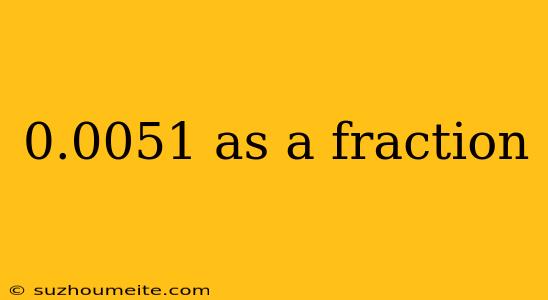 0.0051 as a fraction

© suzhoumeite.com